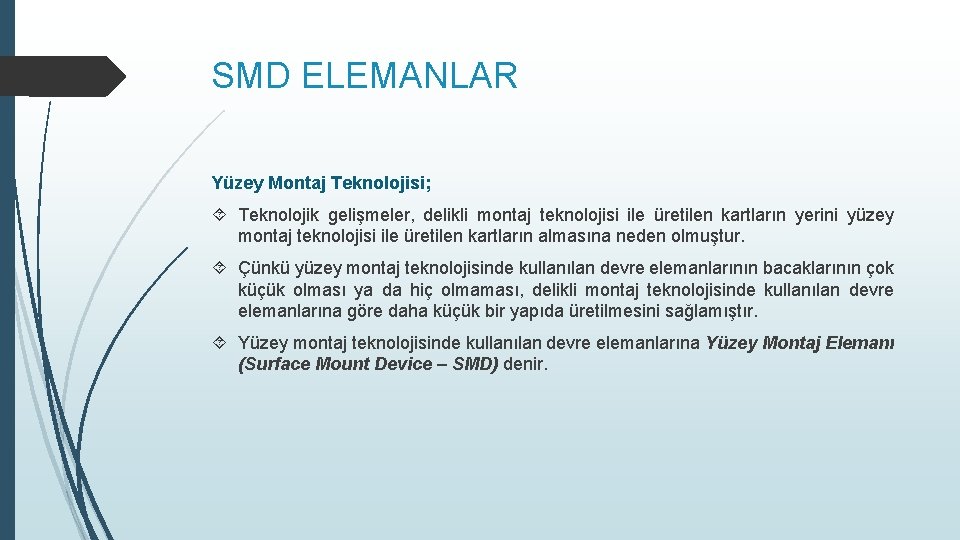 SMD ELEMANLAR

Yüzey Montaj Teknolojisi;

Teknolojik gelişmeler, delikli montaj teknolojisi ile üretilen kartların yerini yüzey montaj teknolojisi ile üretilen kartların almasına neden olmuştur.

Çünkü yüzey montaj teknolojisinde kullanılan devre elemanlarının bacaklarının çok küçük olması ya da hiç olmaması, delikli montaj teknolojisinde kullanılan devre elemanlarına göre daha küçük bir yapıda üretilmesini sağlamıştır.

Yüzey montaj teknolojisinde kullanılan devre elemanlarına Yüzey Montaj Elemanı (Surface Mount Device – SMD) denir.